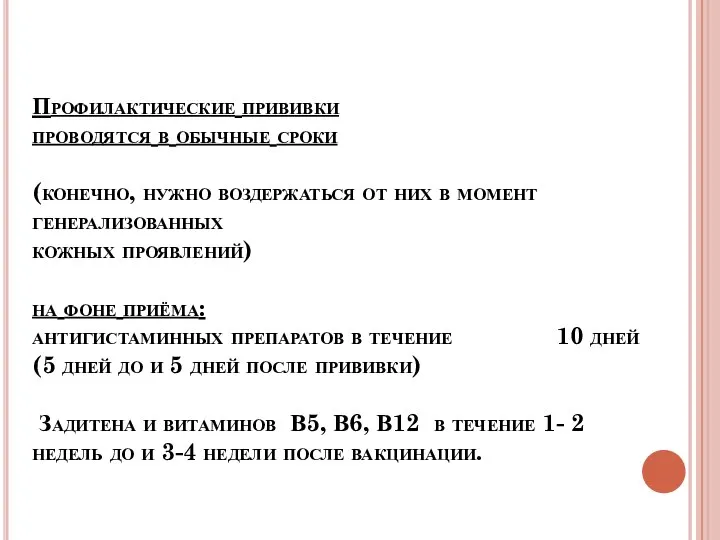 Профилактические прививки проводятся в обычные сроки

(конечно, нужно воздержаться от них в момент генерализованных кожных проявлений)

на фоне приёма:
антигистаминных препаратов в течение 10 дней (5 дней до и 5 дней после прививки)

Задитена и витаминов В5, В6, В12 в течение 1- 2 недель до и 3-4 недели после вакцинации.